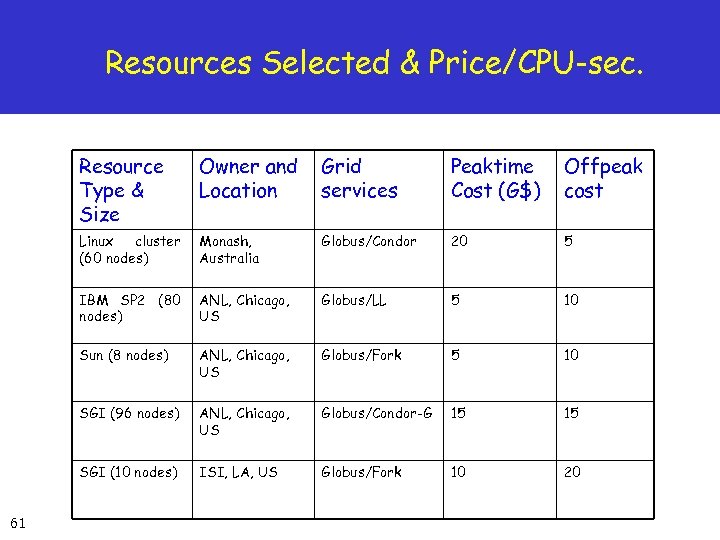 Resources Selected & Price/CPU-sec.

| Resource Type & Size | Owner and Location | Grid services | Peaktime Cost (G$) | Offpeak cost |
|---|---|---|---|---|
| Linux cluster (60 nodes) | Monash, Australia | Globus/Condor | 20 | 5 |
| IBM SP2 (80 nodes) | ANL, Chicago, US | Globus/LL | 5 | 10 |
| Sun (8 nodes) | ANL, Chicago, US | Globus/Fork | 5 | 10 |
| SGI (96 nodes) | ANL, Chicago, US | Globus/Condor-G | 15 | 15 |
| SGI (10 nodes) | ISI, LA, US | Globus/Fork | 10 | 20 |

61